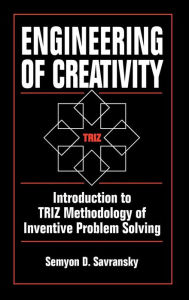 ENGINEERING OF CREATIVITY

TRIZ

Introduction to TRIZ Methodology of Inventive Problem Solving

Semyon D. Savransky